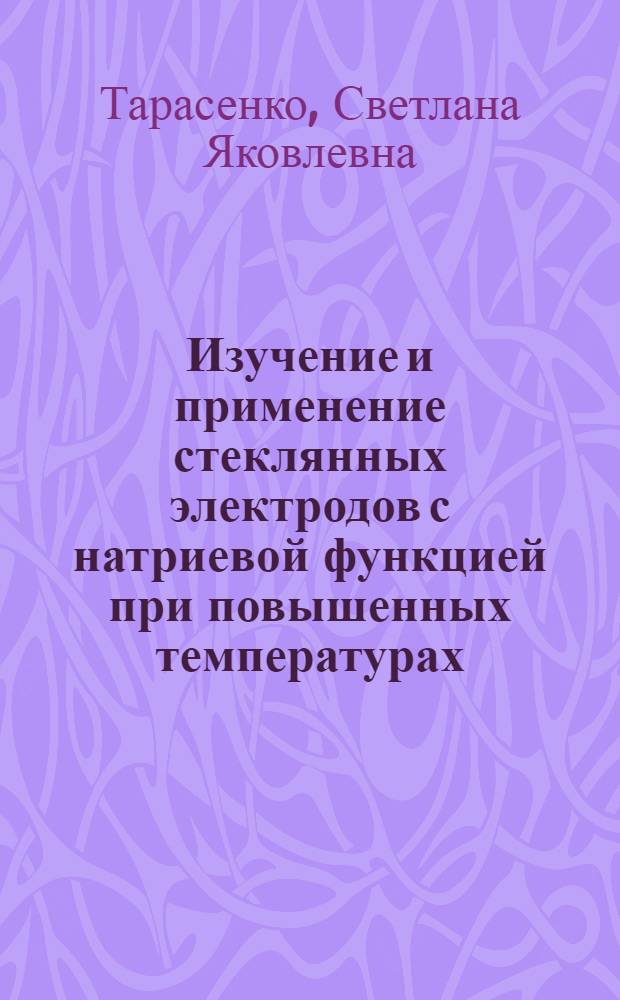 Тарасенко, Светлана Яковлевна

Изучение и применение стеклянных электродов с натриевой функцией при повышенных температурах